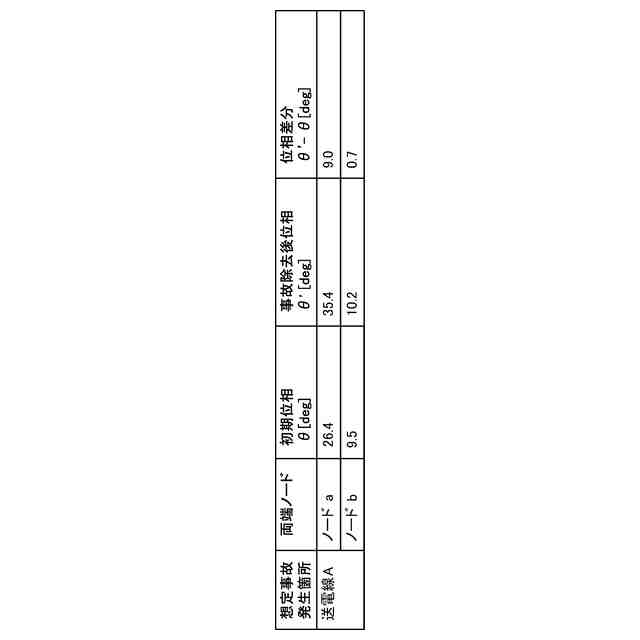 | 想定事故発生箇所 | 両端ノード | 初期位相 θ[deg] | 事故除去後位相 θ'[deg] | 位相差分 θ'-θ[deg] |
|---|---|---|---|---|
| 送電線A | ノードa | 26.4 | 35.4 | 9.0 |
| | ノードb | 9.5 | 10.2 | 0.7 |